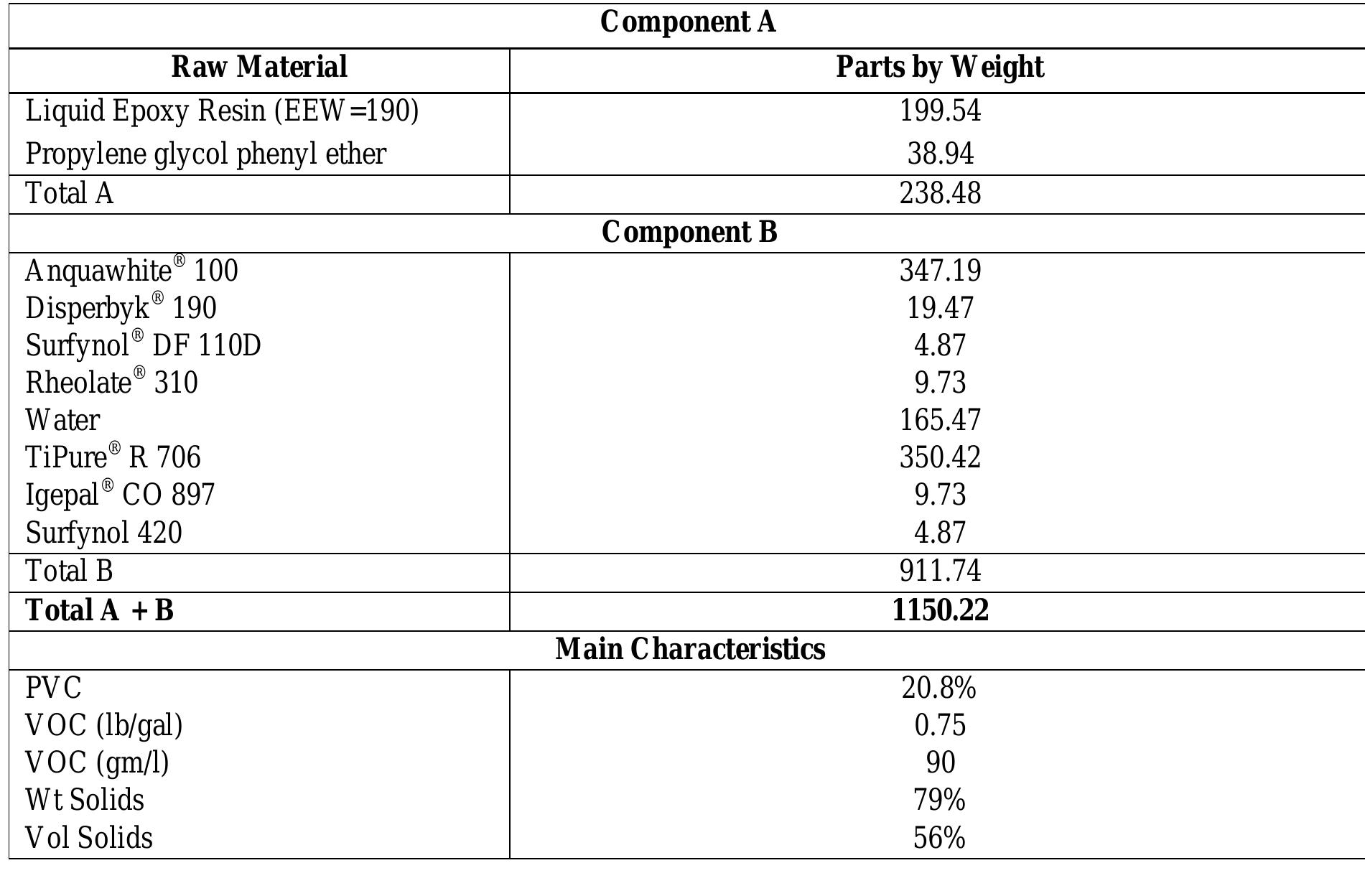 | Component A | |
|---|---|
| **Raw Material** | **Parts by Weight** |
| Liquid Epoxy Resin (EEW=190) | 199.54 |
| Propylene glycol phenyl ether | 38.94 |
| Total A | 238.48 |
| **Component B** | |
| Anquawhite® 100 | 347.19 |
| Disperbyk® 190 | 19.47 |
| Surfynol® DF 110D | 4.87 |
| Rheolate® 310 | 9.73 |
| Water | 165.47 |
| TiPure® R 706 | 350.42 |
| Igepal® CO 897 | 9.73 |
| Surfynol 420 | 4.87 |
| Total B | 911.74 |
| **Total A + B** | **1150.22** |
| **Main Characteristics** | |
| PVC | 20.8% |
| VOC (lb/gal) | 0.75 |
| VOC (gm/l) | 90 |
| Wt Solids | 79% |
| Vol Solids | 56% |